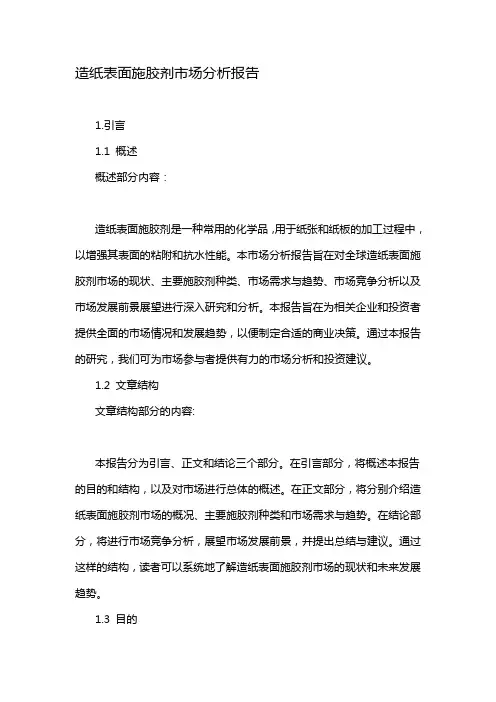 造纸表面施胶剂市场分析报告

1.引言

1.1 概述

概述部分内容：

造纸表面施胶剂是一种常用的化学品，用于纸张和纸板的加工过程中，以增强其表面的粘附和抗水性能。本市场分析报告旨在对全球造纸表面施胶剂市场的现状、主要施胶剂种类、市场需求与趋势、市场竞争分析以及市场发展前景展望进行深入研究和分析。本报告旨在为相关企业和投资者提供全面的市场情况和发展趋势，以便制定合适的商业决策。通过本报告的研究，我们可为市场参与者提供有力的市场分析和投资建议。

1.2 文章结构

文章结构部分的内容:

本报告分为引言、正文和结论三个部分。在引言部分，将概述本报告的目的和结构，以及对市场进行总体的概述。在正文部分，将分别介绍造纸表面施胶剂市场的概况、主要施胶剂种类和市场需求与趋势。在结论部分，将进行市场竞争分析，展望市场发展前景，并提出总结与建议。通过这样的结构，读者可以系统地了解造纸表面施胶剂市场的现状和未来发展趋势。

1.3 目的